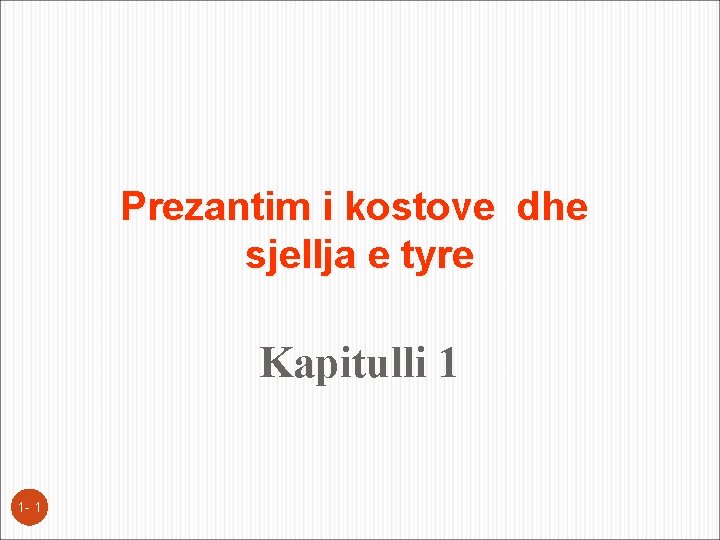 Prezantim i kostove dhe sjellja e tyre

Kapitulli 1

1- 1